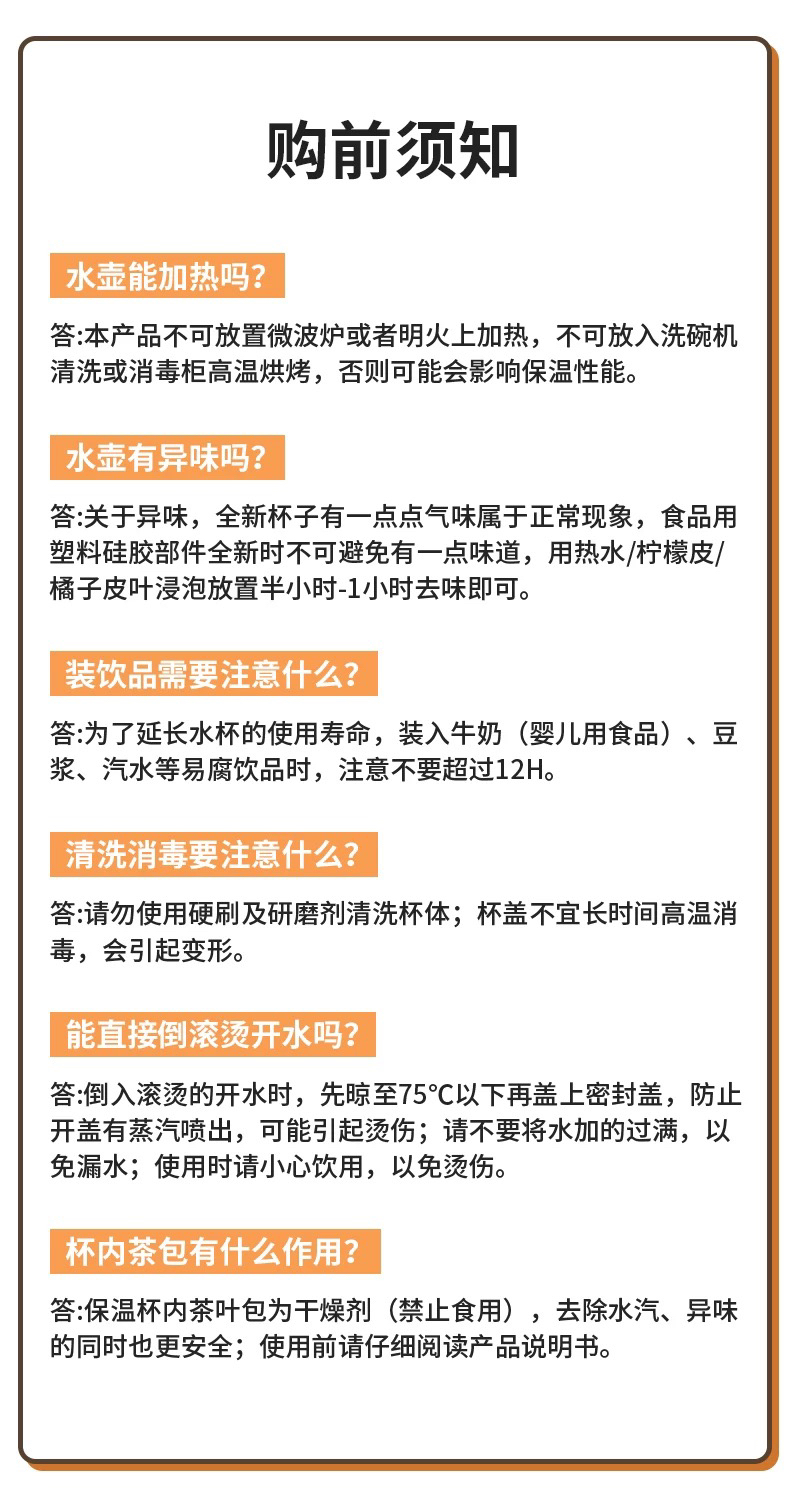 购前须知

水壶能加热吗?

答:本产品不可放置微波炉或者明火上加热，不可放入洗碗机清洗或消毒柜高温烘烤，否则可能会影响保温性能。

水壶有异味吗?

答:关于异味，全新杯子有一点点气味属于正常现象，食品用塑料硅胶部件全新时不可避免有一点味道，用热水/柠檬皮/橘子皮叶浸泡放置半小时-1小时去味即可。

装饮品需要注意什么?

答:为了延长水杯的使用寿命，装入牛奶（婴儿用食品）、豆浆、汽水等易腐饮品时，注意不要超过12H。

清洗消毒要注意什么?

答:请勿使用硬刷及研磨剂清洗杯体；杯盖不宜长时间高温消毒，会引起变形。

能直接倒滚烫开水吗?

答:倒入滚烫的开水时，先晾至75°C以下再盖上密封盖，防止开盖有蒸汽喷出，可能引起烫伤；请不要将水加的过满，以免漏水；使用时请小心饮用，以免烫伤。

杯内茶包有什么作用?

答:保温杯内茶叶包为干燥剂（禁止食用），去除水汽、异味的同时也更安全；使用前请仔细阅读产品说明书。